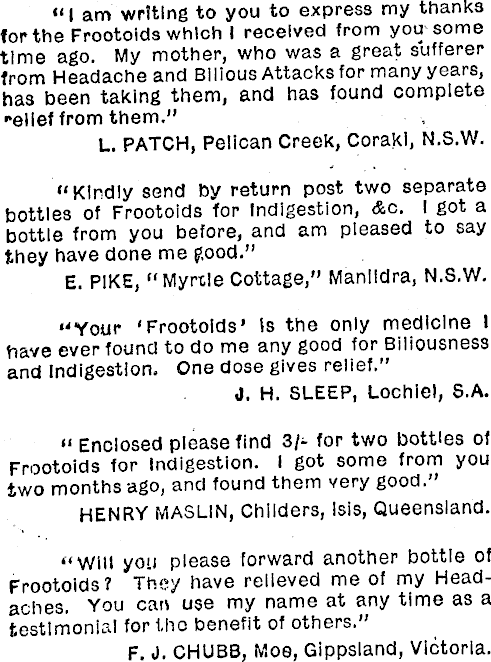 "I am writing to you to express my thanks for the Frootoids which I received from you some time ago. My mother, who was a great sufferer from Headache and Bilious Attacks for many years, has been taking them, and has found complete relief from them."

L. PATCH, Pelican Creek, Coraki, N.S.W.

"Kindly send by return post two separate bottles of Frootoids for Indigestion, &c. I got a bottle from you before, and am pleased to say they have done me good."

E. PIKE, "Myrtle Cottage," Manildra, N.S.W.

"Your 'Frootoids' is the only medicine I have ever found to do me any good for Biliousness and Indigestion. One dose gives relief."

J. H. SLEEP, Lochiel, S.A.

"Enclosed please find 3/- for two bottles of Frootoids for Indigestion. I got some from you two months ago, and found them very good."

HENRY MASLIN, Childers, Isis, Queensland.

"Will you please forward another bottle of Frootoids? They have relieved me of my Headaches. You can use my name at any time as a testimonial for the benefit of others."

F. J. CHUBB, Moe, Gippsland, Victoria.